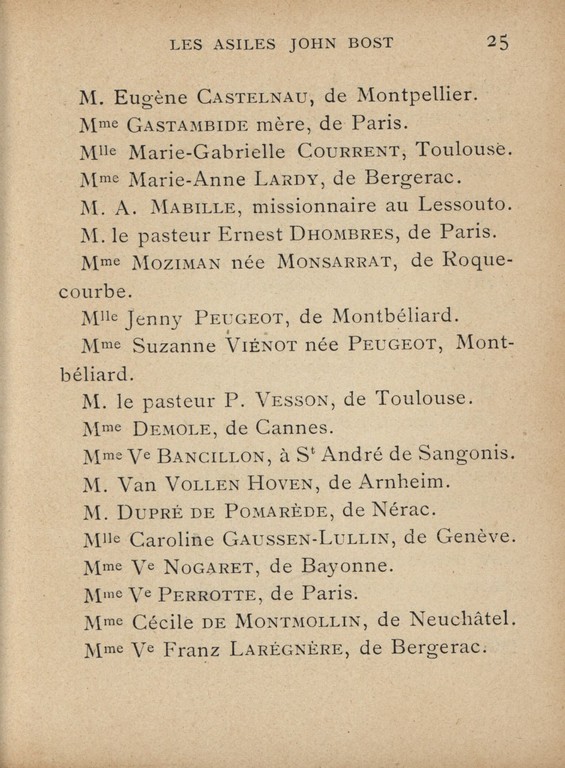 LES ASILES JOHN BOST 25

M. Eugène CASTELNAU, de Montpellier.

Mme GASTAMBIDE mère, de Paris.

Mlle Marie-Gabrielle COURRENT, Toulouse.

Mme Marie-Anne LARDY, de Bergerac.

M. A. MABILLE, missionnaire au Lessouto.

M. le pasteur Ernest DHOMBRES, de Paris.

Mme MOZIMAN née MONSARRAT, de Roquecourbe.

Mlle Jenny PEUGEOT, de Montbéliard.

Mme Suzanne VIÉNOT née PEUGEOT, Montbéliard.

M. le pasteur P. VESSON, de Toulouse.

Mme DEMOLE, de Cannes.

Mme Ve BANCILLON, à St André de Sangonis.

M. Van VOLLEN HOVEN, de Arnheim.

M. DUPRÉ DE POMARÈDE, de Nérac.

Mlle Caroline GAUSSEN-LULLIN, de Genève.

Mme Ve NOGARET, de Bayonne.

Mme Ve PERROTTE, de Paris.

Mme Cécile DE MONTMOLLIN, de Neuchâtel.

Mme Ve Franz LARÉGNÈRE, de Bergerac.